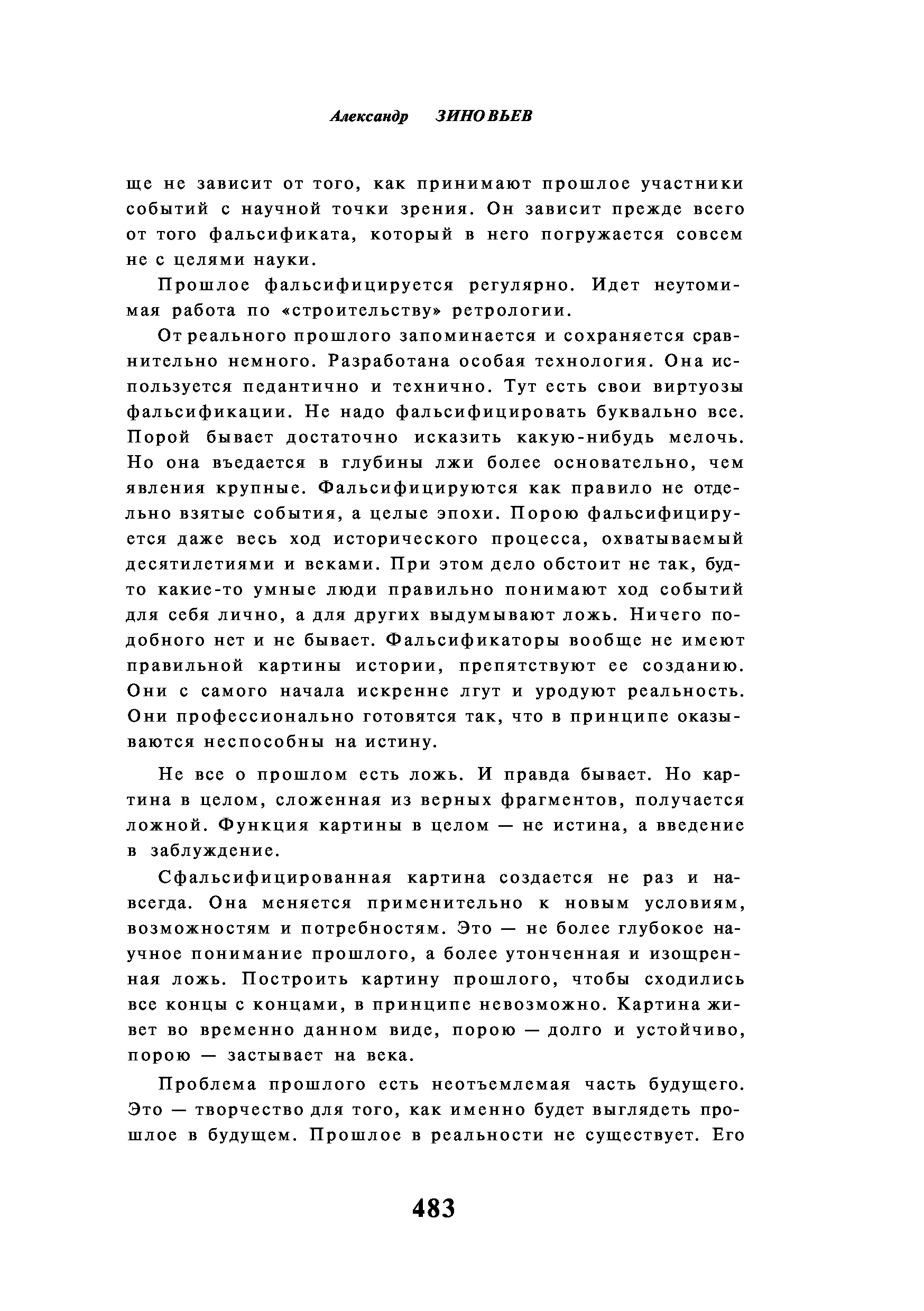 Александр ЗИНОВЬЕВ

ще не зависит от того, как принимают прошлое участники событий с научной точки зрения. Он зависит прежде всего от того фальсификата, который в него погружается совсем не с целями науки.

Прошлое фальсифицируется регулярно. Идет неутомимая работа по «строительству» ретрологии.

От реального прошлого запоминается и сохраняется сравнительно немного. Разработана особая технология. Она используется педантично и технично. Тут есть свои виртуозы фальсификации. Не надо фальсифицировать буквально все. Порой бывает достаточно исказить какую-нибудь мелочь. Но она въедается в глубины лжи более основательно, чем явления крупные. Фальсифицируются как правило не отдельно взятые события, а целые эпохи. Порою фальсифицируется даже весь ход исторического процесса, охватываемый десятилетиями и веками. При этом дело обстоит не так, будто какие-то умные люди правильно понимают ход событий для себя лично, а для других выдумывают ложь. Ничего подобного нет и не бывает. Фальсификаторы вообще не имеют правильной картины истории, препятствуют ее созданию. Они с самого начала искренне лгут и уродуют реальность. Они профессионально готовятся так, что в принципе оказываются неспособны на истину.

Не все о прошлом есть ложь. И правда бывает. Но картина в целом, сложенная из верных фрагментов, получается ложной. Функция картины в целом — не истина, а введение в заблуждение.

Сфальсифицированная картина создается не раз и навсегда. Она меняется применительно к новым условиям, возможностям и потребностям. Это — не более глубокое научное понимание прошлого, а более утонченная и изощренная ложь. Построить картину прошлого, чтобы сходились все концы с концами, в принципе невозможно. Картина живет во временно данном виде, порою — долго и устойчиво, порою — застывает на века.

Проблема прошлого есть неотъемлемая часть будущего. Это — творчество для того, как именно будет выглядеть прошлое в будущем. Прошлое в реальности не существует. Его

483